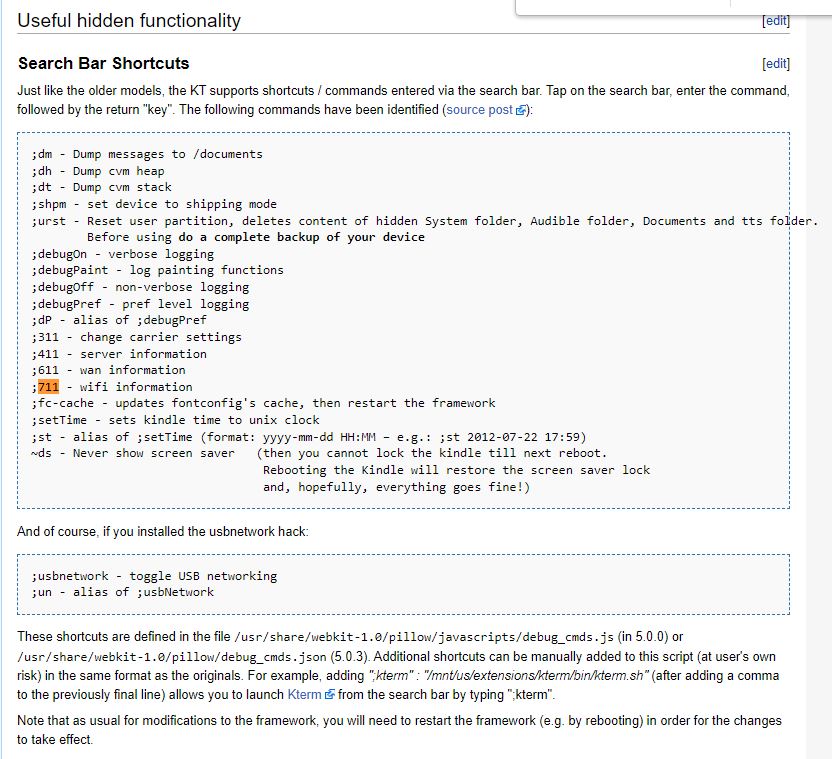 Useful hidden functionality [edit]

Search Bar Shortcuts [edit]

Just like the older models, the KT supports shortcuts / commands entered via the search bar. Tap on the search bar, enter the command, followed by the return "key". The following commands have been identified (source post):

;dm - Dump messages to /documents
;dh - Dump cvm heap
;dt - Dump cvm stack
;shpm - set device to shipping mode
;urst - Reset user partition, deletes content of hidden System folder, Audible folder, Documents and tts folder.
Before using do a complete backup of your device
;debugOn - verbose logging
;debugPaint - log painting functions
;debugOff - non-verbose logging
;debugPref - pref level logging
;dP - alias of ;debugPref
;311 - change carrier settings
;411 - server information
;611 - wan information
;711 - wifi information
;fc-cache - updates fontconfig's cache, then restart the framework
;setTime - sets kindle time to unix clock
;st - alias of ;setTime (format: yyyy-mm-dd HH:MM – e.g.: ;st 2012-07-22 17:59)
~ds - Never show screen saver (then you cannot lock the kindle till next reboot.
Rebooting the Kindle will restore the screen saver lock
and, hopefully, everything goes fine!)

And of course, if you installed the usbnetwork hack:

;usbnetwork - toggle USB networking
;un - alias of ;usbNetwork

These shortcuts are defined in the file /usr/share/webkit-1.0/pillow/javascripts/debug_cmds.js (in 5.0.0) or /usr/share/webkit-1.0/pillow/debug_cmds.json (5.0.3). Additional shortcuts can be manually added to this script (at user's own risk) in the same format as the originals. For example, adding ";kterm" : "/mnt/us/extensions/kterm/bin/kterm.sh" (after adding a comma to the previously final line) allows you to launch Kterm from the search bar by typing ";kterm".

Note that as usual for modifications to the framework, you will need to restart the framework (e.g. by rebooting) in order for the changes to take effect.